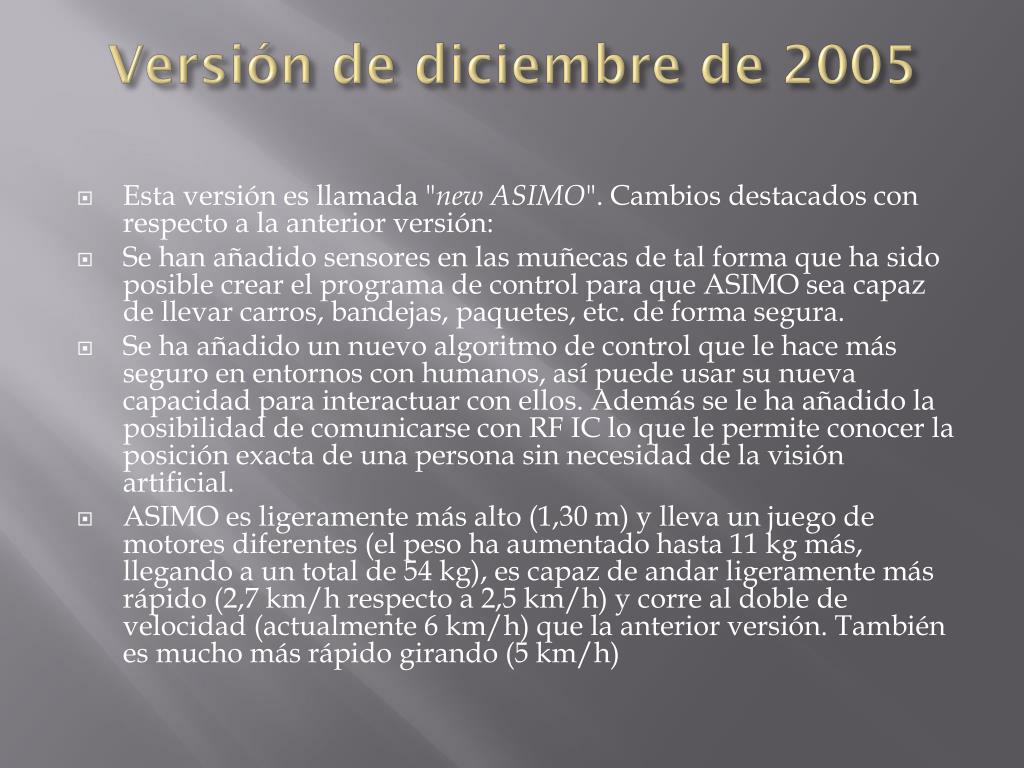 Versión de diciembre de 2005

Esta versión es llamada "new ASIMO". Cambios destacados con respecto a la anterior versión:

Se han añadido sensores en las muñecas de tal forma que ha sido posible crear el programa de control para que ASIMO sea capaz de llevar carros, bandejas, paquetes, etc. de forma segura.

Se ha añadido un nuevo algoritmo de control que le hace más seguro en entornos con humanos, así puede usar su nueva capacidad para interactuar con ellos. Además se le ha añadido la posibilidad de comunicarse con RF IC lo que le permite conocer la posición exacta de una persona sin necesidad de la visión artificial.

ASIMO es ligeramente más alto (1,30 m) y lleva un juego de motores diferentes (el peso ha aumentado hasta 11 kg más, llegando a un total de 54 kg), es capaz de andar ligeramente más rápido (2,7 km/h respecto a 2,5 km/h) y corre al doble de velocidad (actualmente 6 km/h) que la anterior versión. También es mucho más rápido girando (5 km/h)